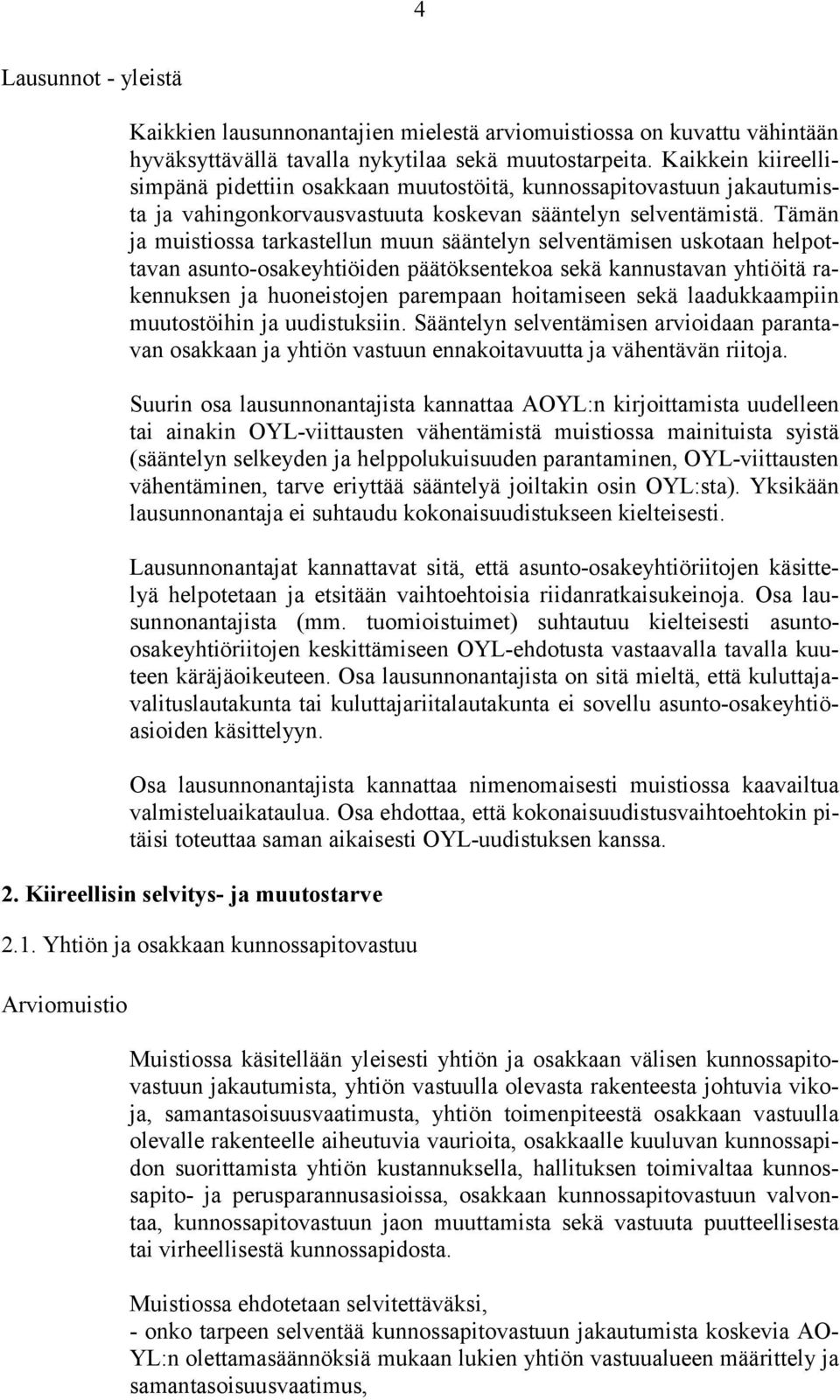 4

Lausunnot - yleistä

Kaikkien lausunnonantajien mielestä arviomuistiossa on kuvattu vähintään hyväksyttävällä tavalla nykytilaa sekä muutostarpeita. Kaikkein kiireellisimpänä pidettiin osakkaan muutostöitä, kunnossapitovastuun jakautumista ja vahingonkorvausvastuuta koskevan sääntelyn selventämistä. Tämän ja muistiossa tarkastellun muun sääntelyn selventämisen uskotaan helpottavan asunto-osakeyhtiöiden päätöksentekoa sekä kannustavan yhtiöitä rakennuksen ja huoneistojen parempaan hoitamiseen sekä laadukkaampiin muutostöihin ja uudistuksiin. Sääntelyn selventämisen arvioidaan parantavan osakkaan ja yhtiön vastuun ennakoitavuutta ja vähentävän riitoja.

Suurin osa lausunnonantajista kannattaa AOYL:n kirjoittamista uudelleen tai ainakin OYL-viittausten vähentämistä muistiossa mainituista syistä (sääntelyn selkeyden ja helppolukuisuuden parantaminen, OYL-viittausten vähentäminen, tarve eriyttää sääntelyä joiltakin osin OYL:sta). Yksikään lausunnonantaja ei suhtaudu kokonaisuudistukseen kielteisesti.

Lausunnonantajat kannattavat sitä, että asunto-osakeyhtiöriitojen käsittelyä helpotetaan ja etsitään vaihtoehtoisia riidanratkaisukeinoja. Osa lausunnonantajista (mm. tuomioistuimet) suhtautuu kielteisesti asunto-osakeyhtiöriitojen keskittämiseen OYL-ehdotusta vastaavalla tavalla kuuteen käräjäoikeuteen. Osa lausunnonantajista on sitä mieltä, että kuluttajavalituslautakunta tai kuluttajariitalautakunta ei sovellu asunto-osakeyhtiöasioiden käsittelyyn.

Osa lausunnonantajista kannattaa nimenomaisesti muistiossa kaavailtua valmisteluaikataulua. Osa ehdottaa, että kokonaisuudistusvaihtoehtokin pitäisi toteuttaa saman aikaisesti OYL-uudistuksen kanssa.

2. Kiireellisin selvitys- ja muutostarve

2.1. Yhtiön ja osakkaan kunnossapitovastuu

Arviomuistio

Muistiossa käsitellään yleisesti yhtiön ja osakkaan välisen kunnossapitovastuun jakautumista, yhtiön vastuulla olevasta rakenteesta johtuvia vikoja, samantasoisuusvaatimusta, yhtiön toimenpiteestä osakkaan vastuulla olevalle rakenteelle aiheutuvia vaurioita, osakkaalle kuuluvan kunnossapidon suorittamista yhtiön kustannuksella, hallituksen toimivaltaa kunnossapito- ja perusparannusasioissa, osakkaan kunnossapitovastuun valvontaa, kunnossapitovastuun jaon muuttamista sekä vastuuta puutteellisesta tai virheellisestä kunnossapidosta.

Muistiossa ehdotetaan selvitettäväksi,
- onko tarpeen selventää kunnossapitovastuun jakautumista koskevia AOYL:n olettamasäännöksiä mukaan lukien yhtiön vastuualueen määrittely ja samantasoisuusvaatimus,